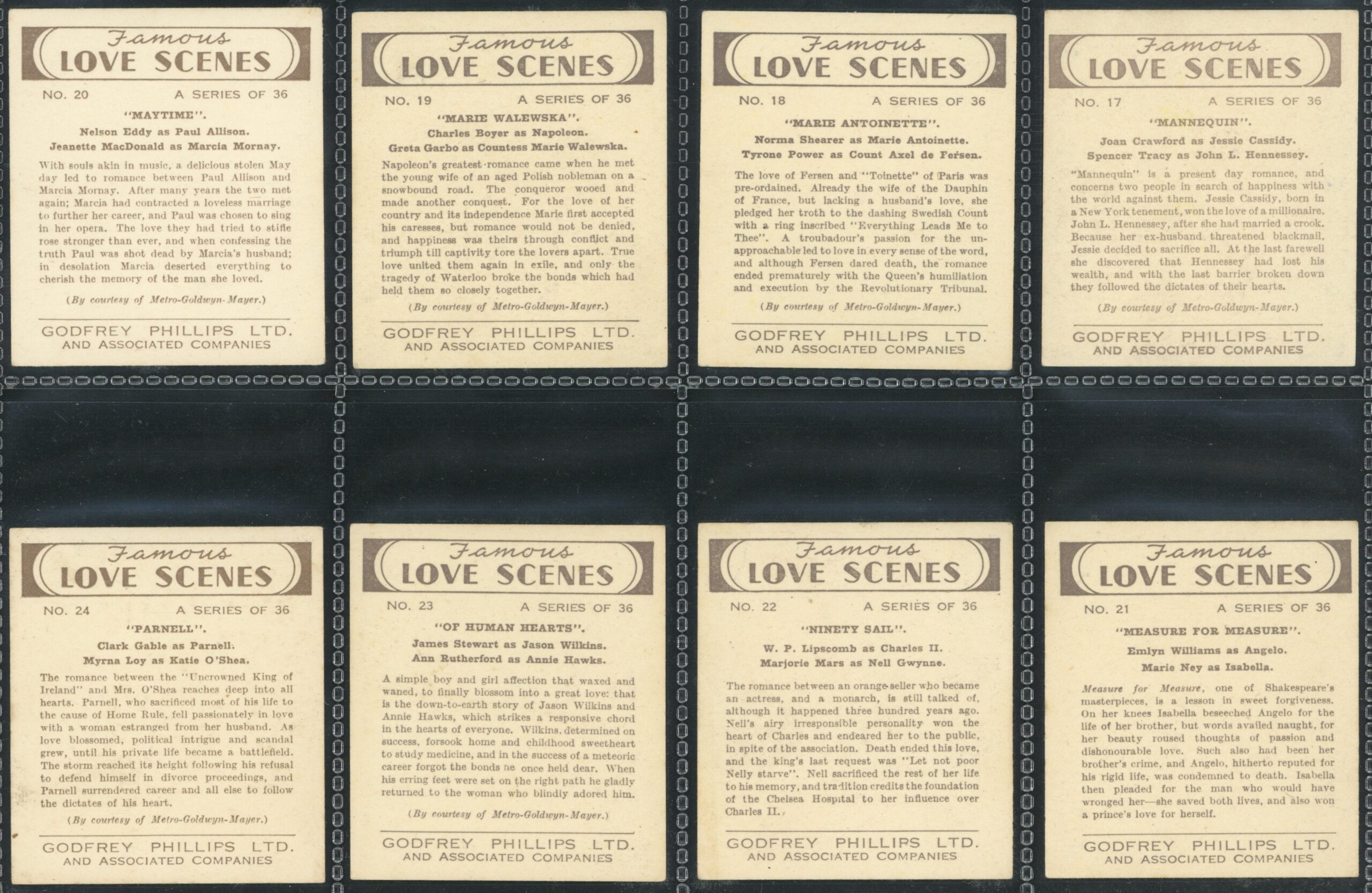 Famous
LOVE SCENES

NO. 20 A SERIES OF 36

"MAYTIME".

Nelson Eddy as Paul Allison.
Jeanette MacDonald as Marcia Mornay.

With souls akin in music, a delicious stolen May day led to romance between Paul Allison and Marcia Mornay. After many years the two met again; Marcia had contracted a loveless marriage to further her career, and Paul was chosen to sing in her opera. The love they had tried to stifle rose stronger than ever, and when confessing the truth Paul was shot dead by Marcia's husband; in desolation Marcia deserted everything to cherish the memory of the man she loved.

(By courtesy of Metro-Goldwyn-Mayer.)

GODFREY PHILLIPS LTD.
AND ASSOCIATED COMPANIES

Famous
LOVE SCENES

NO. 19 A SERIES OF 36

"MARIE WALEWSKA".

Charles Boyer as Napoleon.
Greta Garbo as Countess Marie Walewska.

Napoleon's greatest romance came when he met the young wife of an aged Polish nobleman on a snowbound road. The conqueror wooed and made another conquest. For the love of her country and its independence Marie first accepted his caresses, but romance would not be denied, and happiness was theirs through conflict and triumph till captivity tore the lovers apart. True love united them again in exile, and only the tragedy of Waterloo broke the bonds which had held them so closely together.

(By courtesy of Metro-Goldwyn-Mayer.)

GODFREY PHILLIPS LTD.
AND ASSOCIATED COMPANIES

Famous
LOVE SCENES

NO. 18 A SERIES OF 36

"MARIE ANTOINETTE".

Norma Shearer as Marie Antoinette.
Tyrone Power as Count Axel de Fersen.

The love of Fersen and "Toinette" of Paris was pre-ordained. Already the wife of the Dauphin of France, but lacking a husband's love, she pledged her troth to the dashing Swedish Count with a ring inscribed "Everything Leads Me to Thee". A troubadour's passion for the unapproachable led to love in every sense of the word, and although Fersen dared death, the romance ended prematurely with the Queen's humiliation and execution by the Revolutionary Tribunal.

(By courtesy of Metro-Goldwyn-Mayer.)

GODFREY PHILLIPS LTD.
AND ASSOCIATED COMPANIES

Famous
LOVE SCENES

NO. 17 A SERIES OF 36

"MANNEQUIN".

Joan Crawford as Jessie Cassidy.
Spencer Tracy as John L. Hennessey.

"Mannequin" is a present day romance, and concerns two people in search of happiness with the world against them. Jessie Cassidy, born in a New York tenement, won the love of a millionaire, John L. Hennessey, after she had married a crook. Because her ex-husband threatened blackmail, Jessie decided to sacrifice all. At the last farewell she discovered that Hennessey had lost his wealth, and with the last barrier broken down they followed the dictates of their hearts.

(By courtesy of Metro-Goldwyn-Mayer.)

GODFREY PHILLIPS LTD.
AND ASSOCIATED COMPANIES

Famous
LOVE SCENES

NO. 24 A SERIES OF 36

"PARNELL".

Clark Gable as Parnell.
Myrna Loy as Katie O'Shea.

The romance between the "Uncrowned King of Ireland" and Mrs. O'Shea reaches deep into all hearts. Parnell, who sacrificed most of his life to the cause of Home Rule, fell passionately in love with a woman estranged from her husband. As love blossomed, political intrigue and scandal grew, until his private life became a battlefield. The storm reached its height following his refusal to defend himself in divorce proceedings, and Parnell surrendered career and all else to follow the dictates of his heart.

(By courtesy of Metro-Goldwyn-Mayer.)

GODFREY PHILLIPS LTD.
AND ASSOCIATED COMPANIES

Famous
LOVE SCENES

NO. 23 A SERIES OF 36

"OF HUMAN HEARTS".

James Stewart as Jason Wilkins.
Ann Rutherford as Annie Hawks.

A simple boy and girl affection that waxed and waned, to finally blossom into a great love: that is the down-to-earth story of Jason Wilkins and Annie Hawks, which strikes a responsive chord in the hearts of everyone. Wilkins, determined on success, forsook home and childhood sweetheart to study medicine, and in the success of a meteoric career forgot the bonds he once held dear. When his erring feet were set on the right path he gladly returned to the woman who blindly adored him.

(By courtesy of Metro-Goldwyn-Mayer.)

GODFREY PHILLIPS LTD.
AND ASSOCIATED COMPANIES

Famous
LOVE SCENES

NO. 22 A SERIES OF 36

"NINETY SAIL".

W. P. Lipscomb as Charles II.
Marjorie Mars as Nell Gwynne.

The romance between an orange-seller who became an actress, and a monarch, is still talked of, although it happened three hundred years ago. Nell's airy irresponsible personality won the heart of Charles and endeared her to the public, in spite of the association. Death ended this love, and the king's last request was "Let not poor Nelly starve". Nell sacrificed the rest of her life to his memory, and tradition credits the foundation of the Chelsea Hospital to her influence over Charles II.

GODFREY PHILLIPS LTD.
AND ASSOCIATED COMPANIES

Famous
LOVE SCENES

NO. 21 A SERIES OF 36

"MEASURE FOR MEASURE".

Emlyn Williams as Angelo.
Marie Ney as Isabella.

Measure for Measure, one of Shakespeare's masterpieces, is a lesson in sweet forgiveness. On her knees Isabella beseeched Angelo for the life of her brother, but words availed naught, for her beauty roused thoughts of passion and dishonourable love. Such also had been her brother's crime, and Angelo, hitherto reputed for his rigid life, was condemned to death. Isabella then pleaded for the man who would have wronged her—she saved both lives, and also won a prince's love for herself.

GODFREY PHILLIPS LTD.
AND ASSOCIATED COMPANIES